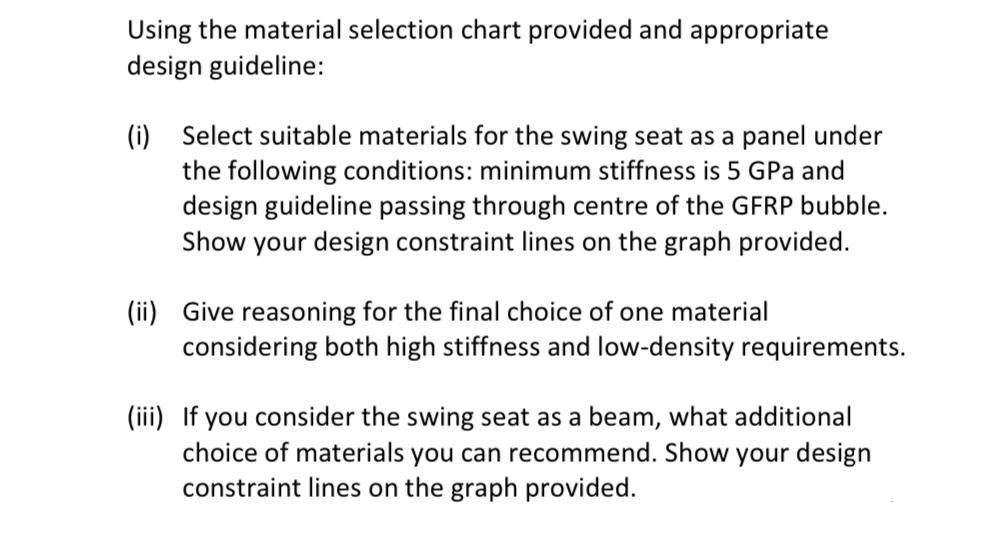 Using the material selection chart provided and appropriate design guideline:

(i) Select suitable materials for the swing seat as a panel under the following conditions: minimum stiffness is 5 GPa and design guideline passing through centre of the GFRP bubble. Show your design constraint lines on the graph provided.

(ii) Give reasoning for the final choice of one material considering both high stiffness and low-density requirements.

(iii) If you consider the swing seat as a beam, what additional choice of materials you can recommend. Show your design constraint lines on the graph provided.